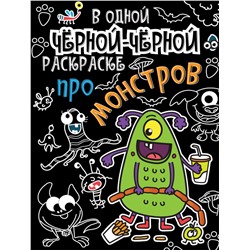 В ОДНОЙ ЧЁРНОЙ-ЧЁРНОЙ РАСКРАСКЕ

ПРО МОНСТРОВ